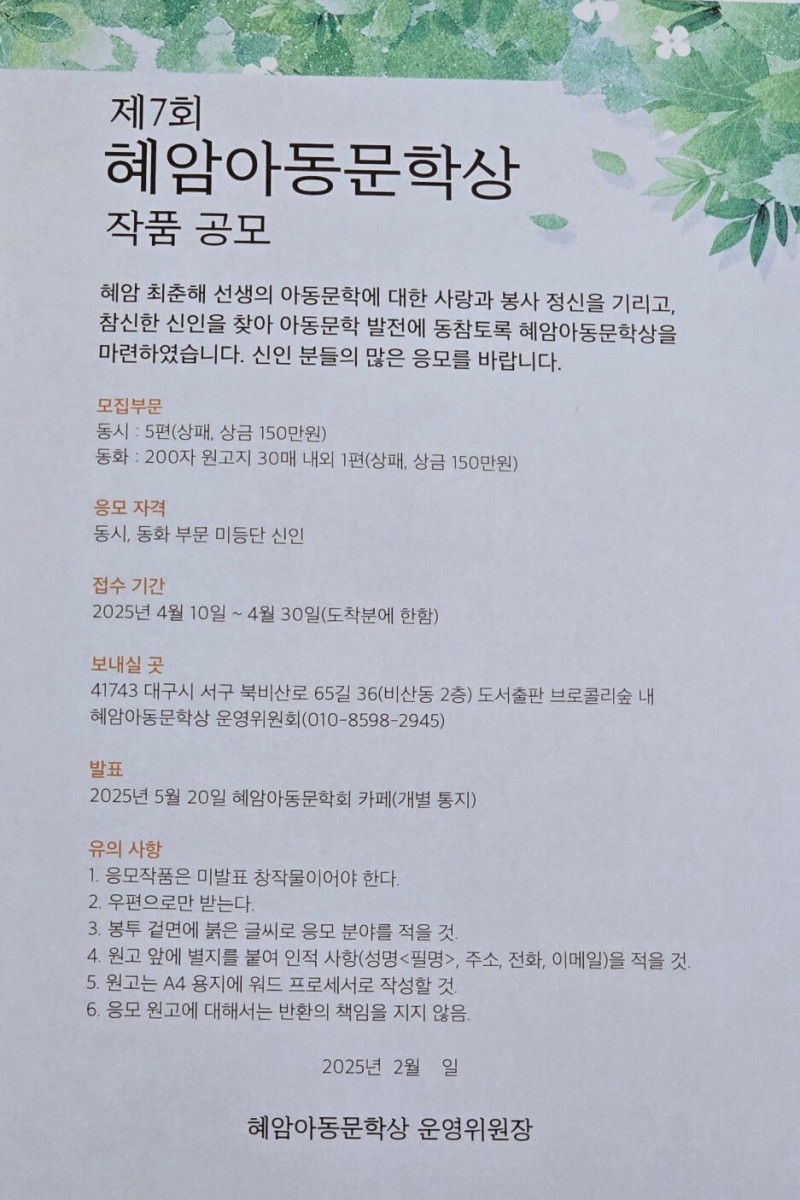 제7회
혜암아동문학상
작품 공모

혜암 최춘해 선생의 아동문학에 대한 사랑과 봉사 정신을 기리고, 참신한 신인을 찾아 아동문학 발전에 동참토록 혜암아동문학상을 마련하였습니다. 신인 분들의 많은 응모를 바랍니다.

모집부문
동시 : 5편(상패, 상금 150만원)
동화 : 200자 원고지 30매 내외 1편(상패, 상금 150만원)

응모 자격
동시, 동화 부문 미등단 신인

접수 기간
2025년 4월 10일 ~ 4월 30일(도착분에 한함)

보내실 곳
41743 대구시 서구 북비산로 65길 36(비산동 2층) 도서출판 브로콜리숲 내
혜암아동문학상 운영위원회(010-8598-2945)

발표
2025년 5월 20일 혜암아동문학회 카페(개별 통지)

유의 사항
1. 응모작품은 미발표 창작물이어야 한다.
2. 우편으로만 받는다.
3. 봉투 겉면에 붉은 글씨로 응모 분야를 적을 것.
4. 원고 앞에 별지를 붙여 인적 사항(성명<필명>, 주소, 전화, 이메일)을 적을 것.
5. 원고는 A4 용지에 워드 프로세서로 작성할 것.
6. 응모 원고에 대해서는 반환의 책임을 지지 않음.

2025년 2월 일

혜암아동문학상 운영위원장